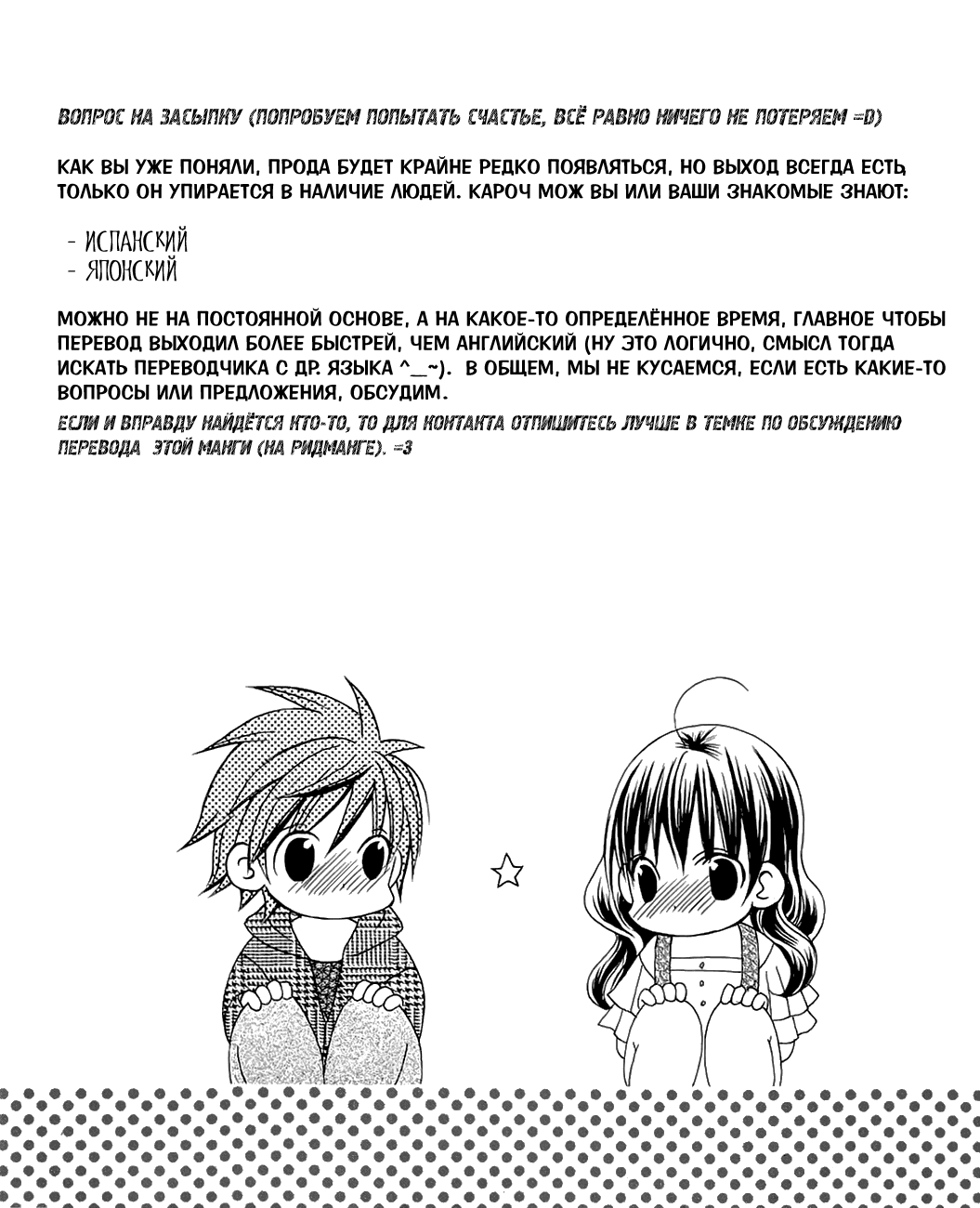 ВОПРОС НА ЗАСЫПКУ (ПОПРОБУЕМ ПОПЫТАТЬ СЧАСТЬЕ, ВСЁ РАВНО НИЧЕГО НЕ ПОТЕРЯЕМ =D)

КАК ВЫ УЖЕ ПОНЯЛИ, ПРОДА БУДЕТ КРАЙНЕ РЕДКО ПОЯВЛЯТЬСЯ, НО ВЫХОД ВСЕГДА ЕСТЬ, ТОЛЬКО ОН УПИРАЕТСЯ В НАЛИЧИЕ ЛЮДЕЙ. КАРОЧ МОЖ ВЫ ИЛИ ВАШИ ЗНАКОМЫЕ ЗНАЮТ:

- ИСПАНСКИЙ
- ЯПОНСКИЙ

МОЖНО НЕ НА ПОСТОЯННОЙ ОСНОВЕ, А НА КАКОЕ-ТО ОПРЕДЕЛЁННОЕ ВРЕМЯ, ГЛАВНОЕ ЧТОБЫ ПЕРЕВОД ВЫХОДИЛ БОЛЕЕ БЫСТРЕЙ, ЧЕМ АНГЛИЙСКИЙ (НУ ЭТО ЛОГИЧНО, СМЫСЛ ТОГДА ИСКАТЬ ПЕРЕВОДЧИКА С ДР. ЯЗЫКА ^_~). В ОБЩЕМ, МЫ НЕ КУСАЕМСЯ, ЕСЛИ ЕСТЬ КАКИЕ-ТО ВОПРОСЫ ИЛИ ПРЕДЛОЖЕНИЯ, ОБСУДИМ.
ЕСЛИ И ВПРАВДУ НАЙДЁТСЯ КТО-ТО, ТО ДЛЯ КОНТАКТА ОТПИШИТЕСЬ ЛУЧШЕ В ТЕМКЕ ПО ОБСУЖДЕНИЮ ПЕРЕВОДА ЭТОЙ МАНГИ (НА РИДМАНГЕ). =3